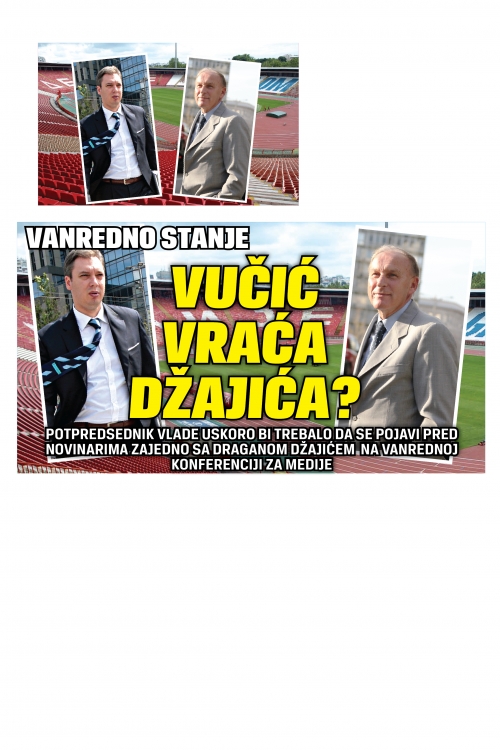 VANREDNO STANJE

VUČIĆ VRAĆA DŽAJIĆA?

POTPREDSEDNIK VLADE USKORO BI TREBALO DA SE POJAVI PRED NOVINARIMA ZAJEDNO SA DRAGANOM DŽAJIĆEM NA VANREDNOJ KONFERENCIJI ZA MEDIJE